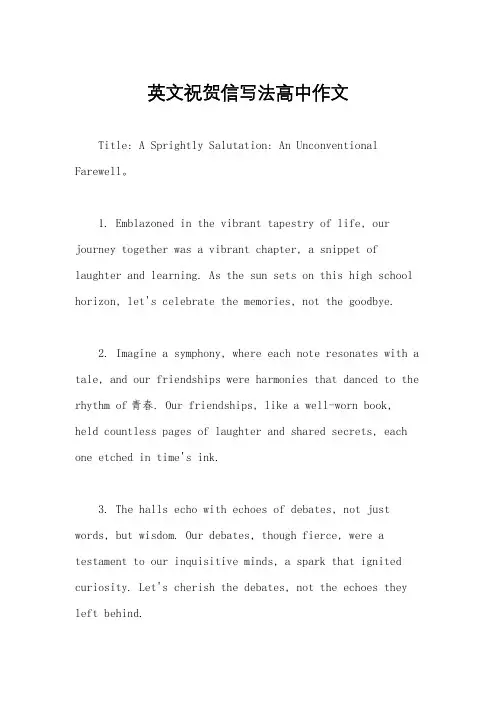 英文祝贺信写法高中作文

Title: A Sprightly Salutation: An Unconventional Farewell。

1. Emblazoned in the vibrant tapestry of life, our journey together was a vibrant chapter, a snippet of laughter and learning. As the sun sets on this high school horizon, let's celebrate the memories, not the goodbye.

2. Imagine a symphony, where each note resonates with a tale, and our friendships were harmonies that danced to the rhythm of 青春. Our friendships, like a well-worn book, held countless pages of laughter and shared secrets, each one etched in time's ink.

3. The halls echo with echoes of debates, not just words, but wisdom. Our debates, though fierce, were a testament to our inquisitive minds, a spark that ignited curiosity. Let's cherish the debates, not the echoes they left behind.